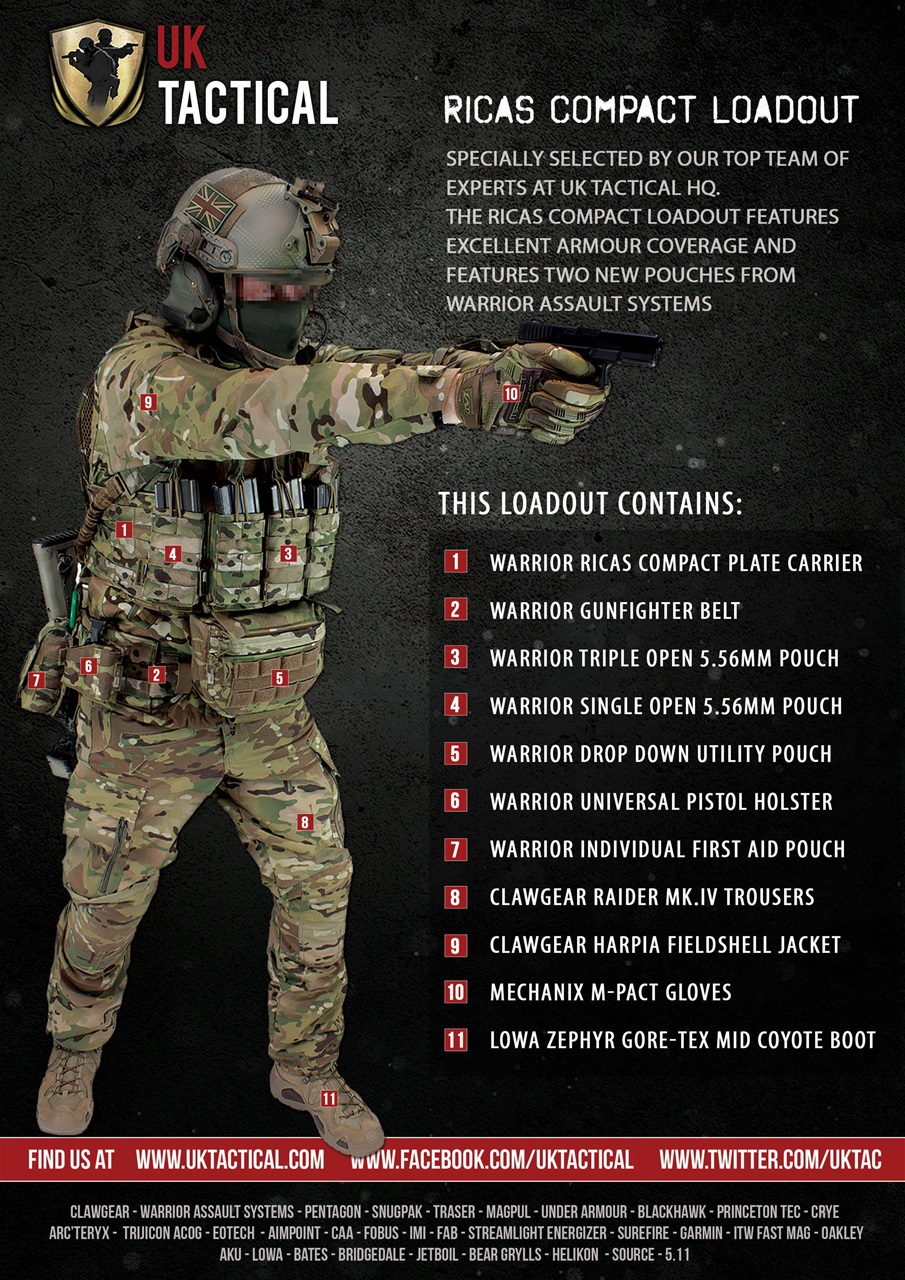 UK TACTICAL

RICAS COMPACT LOADOUT

SPECIALLY SELECTED BY OUR TOP TEAM OF EXPERTS AT UK TACTICAL HQ.
THE RICAS COMPACT LOADOUT FEATURES EXCELLENT ARMOUR COVERAGE AND FEATURES TWO NEW POUCHES FROM WARRIOR ASSAULT SYSTEMS

9
10
1
4
3
7
6
2
5
8
11

THIS LOADOUT CONTAINS:

1 WARRIOR RICAS COMPACT PLATE CARRIER
2 WARRIOR GUNFIGHTER BELT
3 WARRIOR TRIPLE OPEN 5.56MM POUCH
4 WARRIOR SINGLE OPEN 5.56MM POUCH
5 WARRIOR DROP DOWN UTILITY POUCH
6 WARRIOR UNIVERSAL PISTOL HOLSTER
7 WARRIOR INDIVIDUAL FIRST AID POUCH
8 CLAWGEAR RAIDER MK.IV TROUSERS
9 CLAWGEAR HARPIA FIELDSHELL JACKET
10 MECHANIX M-PACT GLOVES
11 LOWA ZEPHYR GORE-TEX MID COYOTE BOOT

FIND US AT WWW.UKTACTICAL.COM WWW.FACEBOOK.COM/UKTACTICAL WWW.TWITTER.COM/UKTAC

CLAWGEAR - WARRIOR ASSAULT SYSTEMS - PENTAGON - SNUGPAK - TRASER - MAGPUL - UNDER ARMOUR - BLACKHAWK - PRINCETON TEC - CRYE
ARC'TERYX - TRIJICON ACOG - EOTECH - AIMPOINT - CAA - FOBUS - IMI - FAB - STREAMLIGHT ENERGIZER - SUREFIRE - GARMIN - ITW FAST MAG - OAKLEY
AKU - LOWA - BATES - BRIDGEDALE - JETBOIL - BEAR GRYLLS - HELIKON - SOURCE - 5.11